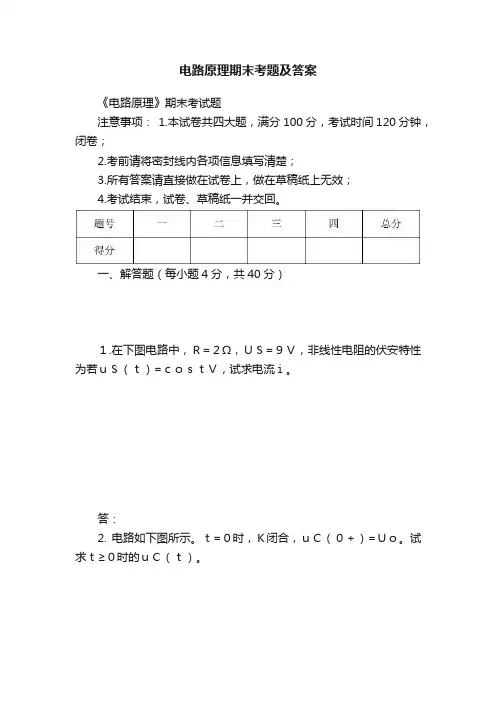 电路原理期末考题及答案

《电路原理》期末考试题

注意事项： 1.本试卷共四大题，满分 100 分，考试时间 120 分钟，闭卷；

2.考前请将密封线内各项信息填写清楚；

3.所有答案请直接做在试卷上，做在草稿纸上无效；

4.考试结束，试卷、草稿纸一并交回。

| 题号 | 一 | 二 | 三 | 四 | 总分 |
|---|---|---|---|---|---|
| 得分 | | | | | |

一、解答题（每小题 4 分，共 40 分）

1.在下图电路中，R＝2Ω，US＝9V，非线性电阻的伏安特性为若uS（t）＝costV，试求电流i。

答：

2. 电路如下图所示。t＝0时，K闭合，uC（0＋）＝Uo。试求t≥0时的uC（t）。